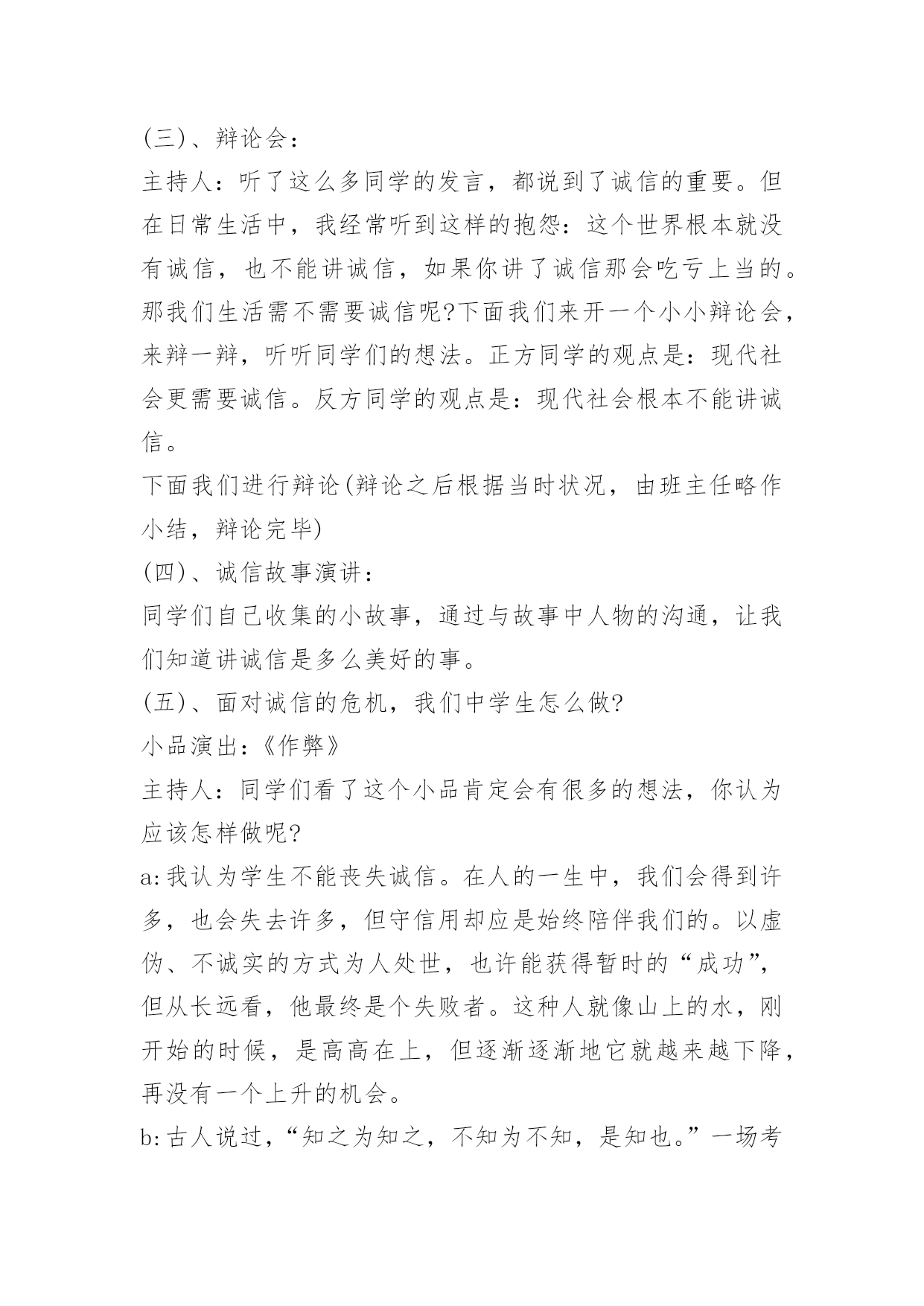 (三)、辩论会:

主持人：听了这么多同学的发言，都说到了诚信的重要。但在日常生活中，我经常听到这样的抱怨：这个世界根本就没有诚信，也不能讲诚信，如果你讲了诚信那会吃亏上当的。那我们生活需不需要诚信呢?下面我们来开一个小小辩论会，来辩一辩，听听同学们的想法。正方同学的观点是：现代社会更需要诚信。反方同学的观点是：现代社会根本不能讲诚信。

下面我们进行辩论(辩论之后根据当时状况，由班主任略作小结，辩论完毕)

(四)、诚信故事演讲:

同学们自己收集的小故事，通过与故事中人物的沟通，让我们知道讲诚信是多么美好的事。

(五)、面对诚信的危机，我们中学生怎么做?

小品演出:《作弊》

主持人：同学们看了这个小品肯定会有很多的想法，你认为应该怎样做呢?

a:我认为学生不能丧失诚信。在人的一生中，我们会得到许多，也会失去许多，但守信用却应是始终陪伴我们的。以虚伪、不诚实的方式为人处世，也许能获得暂时的“成功”，但从长远看，他最终是个失败者。这种人就像山上的水，刚开始的时候，是高高在上，但逐渐逐渐地它就越来越下降，再没有一个上升的机会。

b:古人说过，“知之为知之，不知为不知，是知也。”一场考